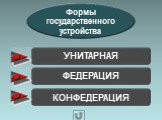 Формы государственного устройства

УНИТАРНАЯ

ФЕДЕРАЦИЯ

КОНФЕДЕРАЦИЯ